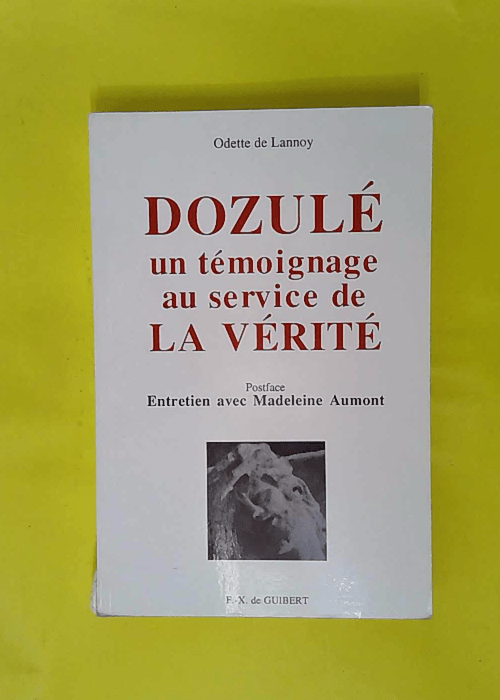 Odette de Lannoy

DOZULÉ
un témoignage
au service de
LA VÉRITÉ

Postface
Entretien avec Madeleine Aumont

F.-X. de GUIBERT